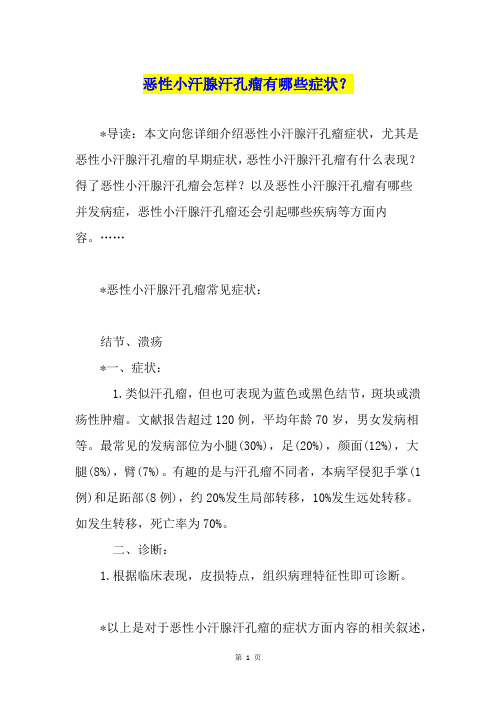 恶性小汗腺汗孔瘤有哪些症状？

*导读：本文向您详细介绍恶性小汗腺汗孔瘤症状，尤其是恶性小汗腺汗孔瘤的早期症状，恶性小汗腺汗孔瘤有什么表现？得了恶性小汗腺汗孔瘤会怎样？以及恶性小汗腺汗孔瘤有哪些并发病症，恶性小汗腺汗孔瘤还会引起哪些疾病等方面内容。……

*恶性小汗腺汗孔瘤常见症状：

结节、溃疡

*一、症状：

1.类似汗孔瘤，但也可表现为蓝色或黑色结节，斑块或溃疡性肿瘤。文献报告超过120例，平均年龄70岁，男女发病相等。最常见的发病部位为小腿(30%)，足(20%)，颜面(12%)，大腿(8%)，臂(7%)。有趣的是与汗孔瘤不同者，本病罕侵犯手掌(1例)和足跖部(8例)，约20%发生局部转移，10%发生远处转移。如发生转移，死亡率为70%。

二、诊断：

1.根据临床表现，皮损特点，组织病理特征性即可诊断。

*以上是对于恶性小汗腺汗孔瘤的症状方面内容的相关叙述，

第 1 页